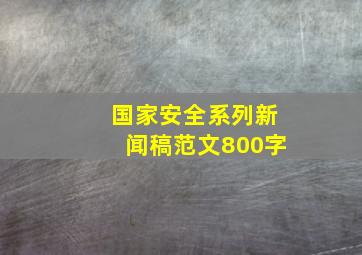 国家安全系列新闻稿范文800字